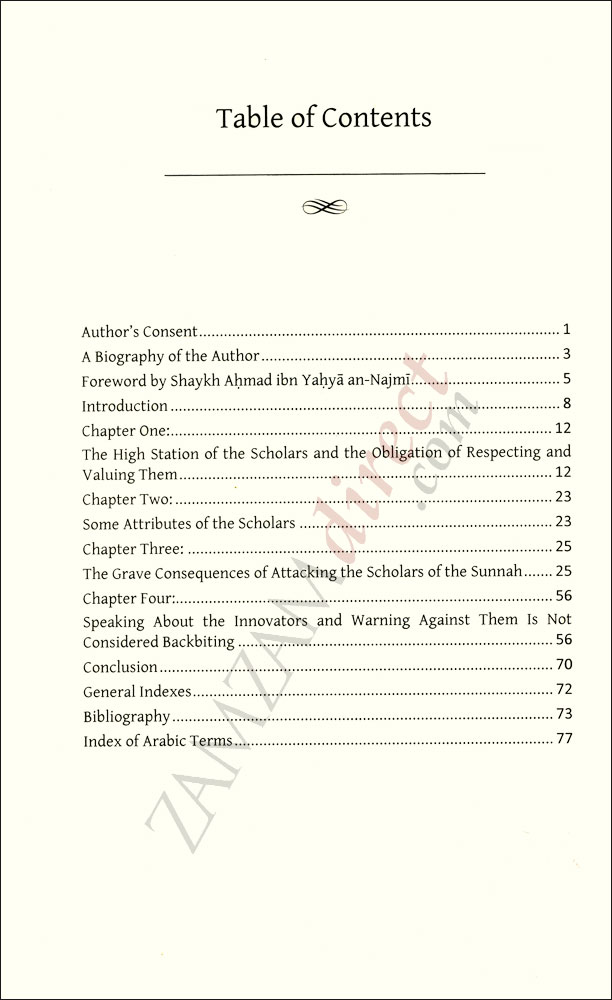 Table of Contents

Author's Consent 1
A Biography of the Author 3
Foreword by Shaykh Aḥmad ibn Yaḥyā an-Najmī 5
Introduction 8
Chapter One: 12
The High Station of the Scholars and the Obligation of Respecting and Valuing Them 12
Chapter Two: 23
Some Attributes of the Scholars 23
Chapter Three: 25
The Grave Consequences of Attacking the Scholars of the Sunnah 25
Chapter Four: 56
Speaking About the Innovators and Warning Against Them Is Not Considered Backbiting 56
Conclusion 70
General Indexes 72
Bibliography 73
Index of Arabic Terms 77

ZAMZAM direct .com